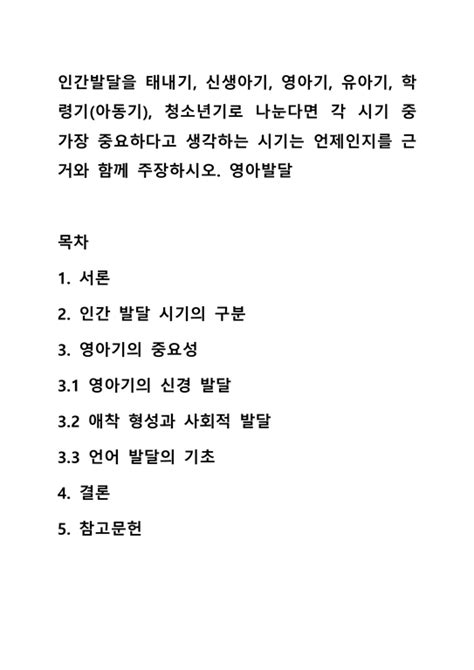 인간발달을 태내기, 신생아기, 영아기, 유아기, 학령기(아동기), 청소년기로 나눈다면 각 시기 중 가장 중요하다고 생각하는 시기는 언제인지를 근거와 함께 주장하시오. 영아발달

목차

1. 서론

2. 인간 발달 시기의 구분

3. 영아기의 중요성

3.1 영아기의 신경 발달

3.2 애착 형성과 사회적 발달

3.3 언어 발달의 기초

4. 결론

5. 참고문헌